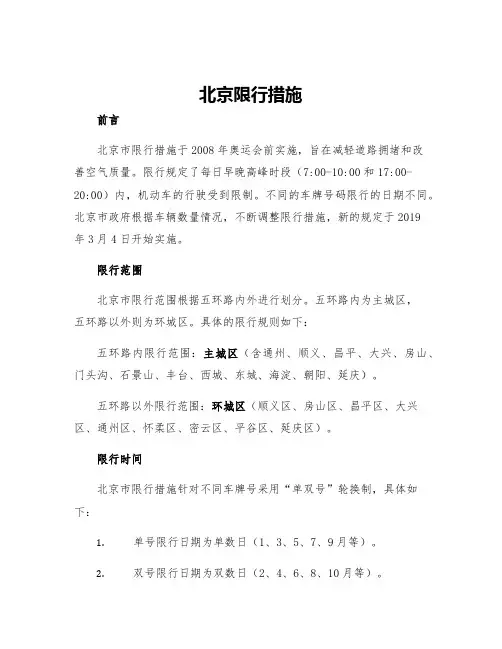 北京限行措施

前言

北京市限行措施于2008年奥运会前实施，旨在减轻道路拥堵和改善空气质量。限行规定了每日早晚高峰时段（7:00-10:00和17:00-20:00）内，机动车的行驶受到限制。不同的车牌号码限行的日期不同。北京市政府根据车辆数量情况，不断调整限行措施，新的规定于2019年3月4日开始实施。

限行范围

北京市限行范围根据五环路内外进行划分。五环路内为主城区，五环路以外则为环城区。具体的限行规则如下：

五环路内限行范围：主城区（含通州、顺义、昌平、大兴、房山、门头沟、石景山、丰台、西城、东城、海淀、朝阳、延庆）。

五环路以外限行范围：环城区（顺义区、房山区、昌平区、大兴区、通州区、怀柔区、密云区、平谷区、延庆区）。

限行时间

北京市限行措施针对不同车牌号采用“单双号”轮换制，具体如下：

1. 单号限行日期为单数日（1、3、5、7、9月等）。

2. 双号限行日期为双数日（2、4、6、8、10月等）。